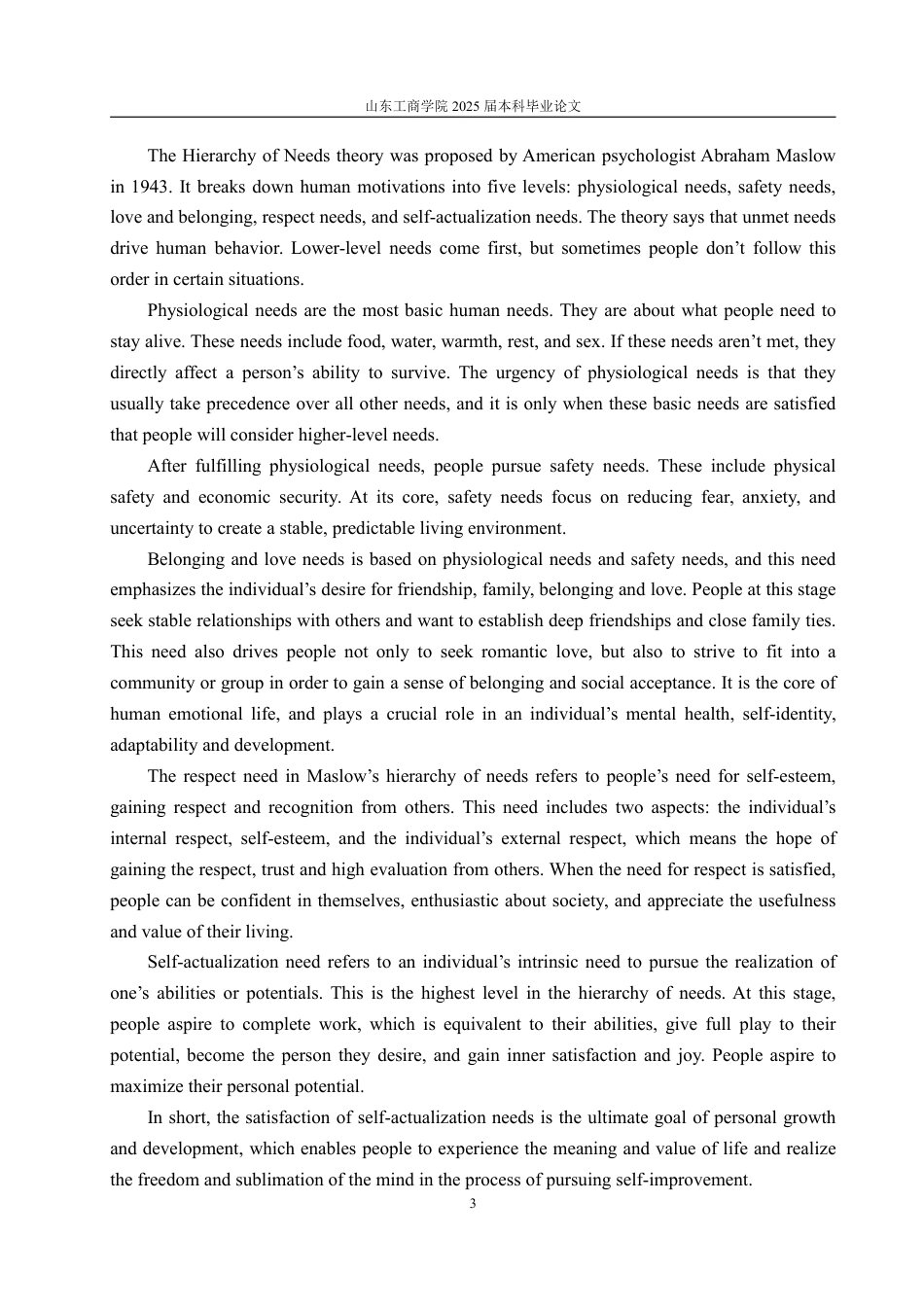 山东工商学院 2025 届本科毕业论文

The Hierarchy of Needs theory was proposed by American psychologist Abraham Maslow in 1943. It breaks down human motivations into five levels: physiological needs, safety needs, love and belonging, respect needs, and self-actualization needs. The theory says that unmet needs drive human behavior. Lower-level needs come first, but sometimes people don’t follow this order in certain situations.

Physiological needs are the most basic human needs. They are about what people need to stay alive. These needs include food, water, warmth, rest, and sex. If these needs aren’t met, they directly affect a person’s ability to survive. The urgency of physiological needs is that they usually take precedence over all other needs, and it is only when these basic needs are satisfied that people will consider higher-level needs.

After fulfilling physiological needs, people pursue safety needs. These include physical safety and economic security. At its core, safety needs focus on reducing fear, anxiety, and uncertainty to create a stable, predictable living environment.

Belonging and love needs is based on physiological needs and safety needs, and this need emphasizes the individual’s desire for friendship, family, belonging and love. People at this stage seek stable relationships with others and want to establish deep friendships and close family ties. This need also drives people not only to seek romantic love, but also to strive to fit into a community or group in order to gain a sense of belonging and social acceptance. It is the core of human emotional life, and plays a crucial role in an individual’s mental health, self-identity, adaptability and development.

The respect need in Maslow’s hierarchy of needs refers to people’s need for self-esteem, gaining respect and recognition from others. This need includes two aspects: the individual’s internal respect, self-esteem, and the individual’s external respect, which means the hope of gaining the respect, trust and high evaluation from others. When the need for respect is satisfied, people can be confident in themselves, enthusiastic about society, and appreciate the usefulness and value of their living.

Self-actualization need refers to an individual’s intrinsic need to pursue the realization of one’s abilities or potentials. This is the highest level in the hierarchy of needs. At this stage, people aspire to complete work, which is equivalent to their abilities, give full play to their potential, become the person they desire, and gain inner satisfaction and joy. People aspire to maximize their personal potential.

In short, the satisfaction of self-actualization needs is the ultimate goal of personal growth and development, which enables people to experience the meaning and value of life and realize the freedom and sublimation of the mind in the process of pursuing self-improvement.

3